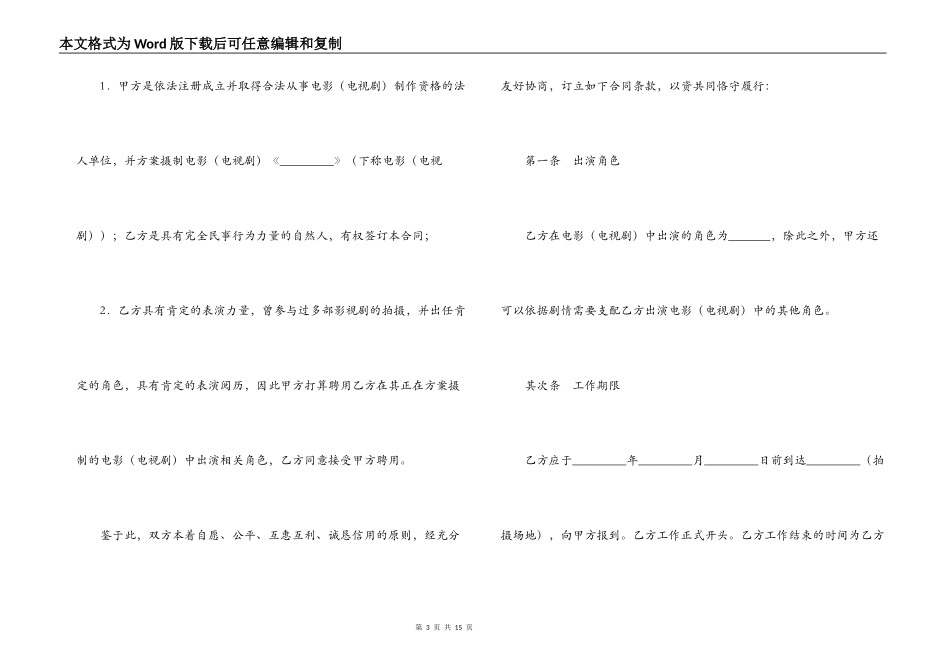 本文格式为Word版下载后可任意编辑和复制

1．甲方是依法注册成立并取得合法从事电影（电视剧）制作资格的法人单位，并方案摄制电影（电视剧）《__________》（下称电影（电视剧））；乙方是具有完全民事行为力量的自然人，有权签订本合同；

2．乙方具有肯定的表演力量，曾参与过多部影视剧的拍摄，并出任肯定的角色，具有肯定的表演阅历，因此甲方打算聘用乙方在其正在方案摄制的电影（电视剧）中出演相关角色，乙方同意接受甲方聘用。

鉴于此，双方本着自愿、公平、互惠互利、诚恳信用的原则，经充分友好协商，订立如下合同条款，以资共同恪守履行：

第一条　出演角色

乙方在电影（电视剧）中出演的角色为________，除此之外，甲方还可以依据剧情需要支配乙方出演电影（电视剧）中的其他角色。

其次条　工作期限

乙方应于__________年__________月__________日前到达__________（拍摄场地），向甲方报到。乙方工作正式开头。乙方工作结束的时间为乙方

第 3 页 共 15 页